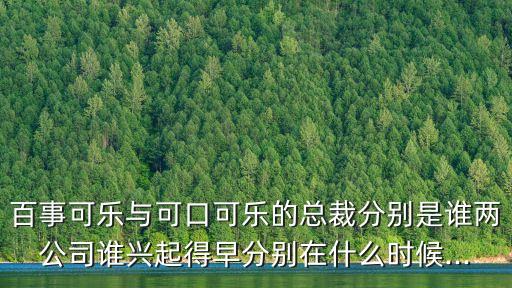 百事可乐与可口可乐的总裁分别是谁两公司谁兴起得早分别在什么时候...